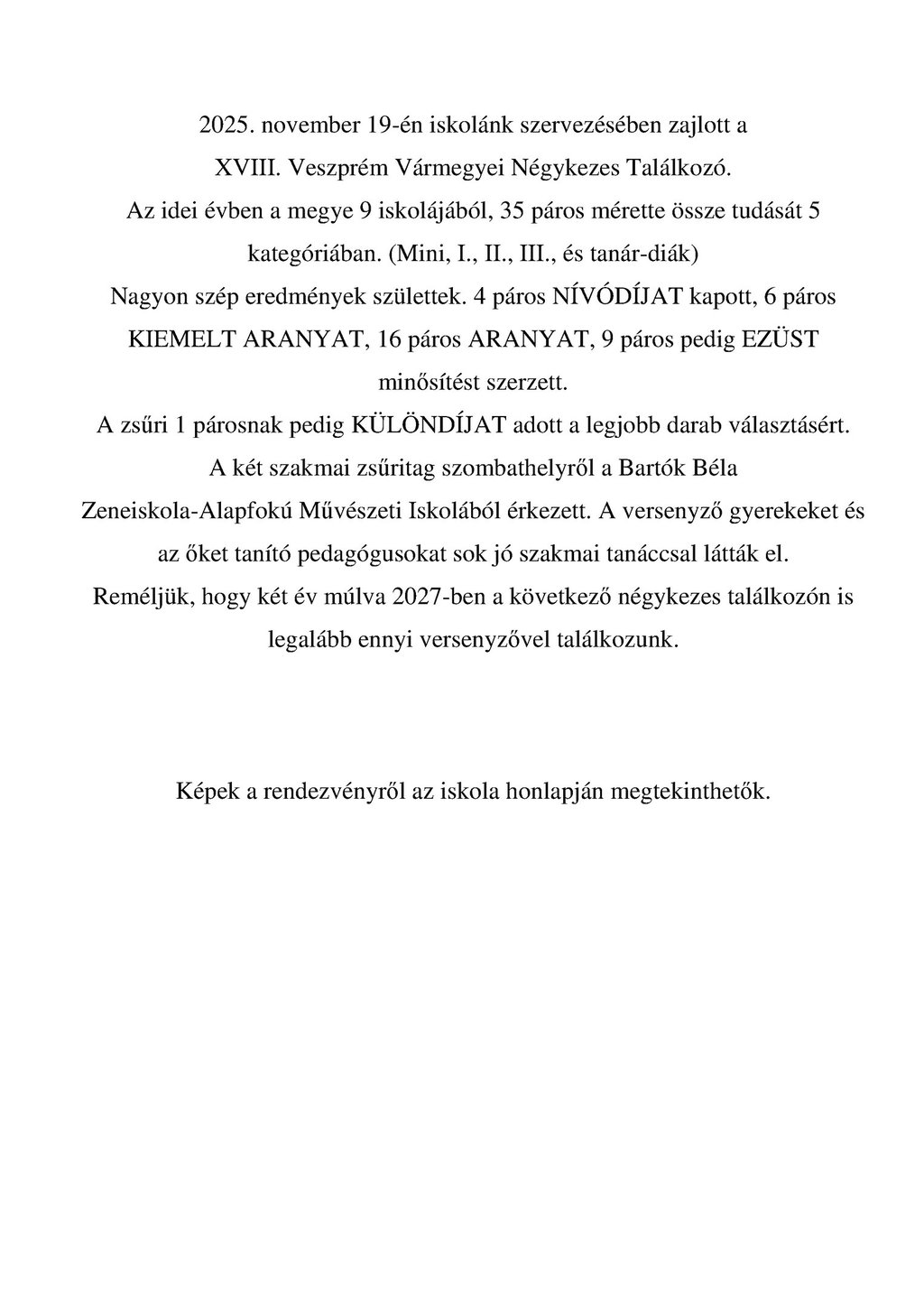 2025. november 19-én iskolánk szervezésében zajlott a XVIII. Veszprém Vármegyei Négykezes Találkozó.
Az idei évben a megye 9 iskolájából, 35 páros mérette össze tudását 5 kategóriában. (Mini, I., II., III., és tanár-diák)
Nagyon szép eredmények születtek. 4 páros NÍVÓDÍJAT kapott, 6 páros KIEMELT ARANYAT, 16 páros ARANYAT, 9 páros pedig EZÜST minősítést szerzett.
A zsűri 1 párosnak pedig KÜLÖNDÍJAT adott a legjobb darab választásért.
A két szakmai zsűritag szombathelyről a Bartók Béla Zeneiskola-Alapfokú Művészeti Iskolából érkezett. A versenyző gyerekeket és az őket tanító pedagógusokat sok jó szakmai tanáccsal látták el.
Reméljük, hogy két év múlva 2027-ben a következő négykezes találkozón is legalább ennyi versenyzővel találkozunk.

Képek a rendezvényről az iskola honlapján megtekinthetők.